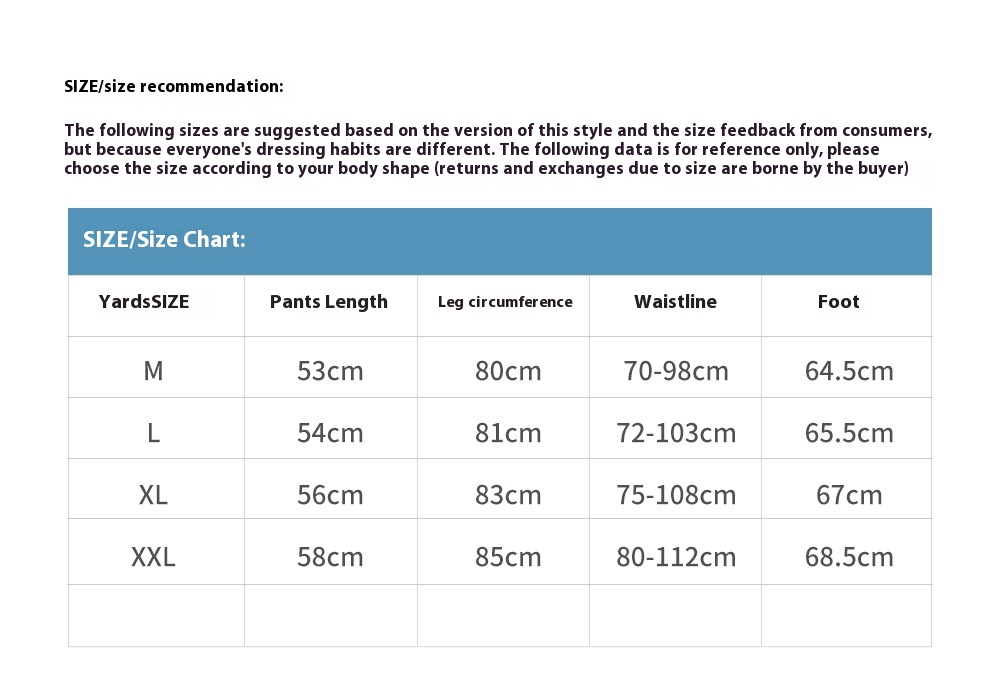 SIZE/size recommendation:

The following sizes are suggested based on the version of this style and the size feedback from consumers, but because everyone's dressing habits are different. The following data is for reference only, please choose the size according to your body shape (returns and exchanges due to size are borne by the buyer)

SIZE/Size Chart:

| YardsSIZE | Pants Length | Leg circumference | Waistline | Foot |
|---|---|---|---|---|
| M | 53cm | 80cm | 70-98cm | 64.5cm |
| L | 54cm | 81cm | 72-103cm | 65.5cm |
| XL | 56cm | 83cm | 75-108cm | 67cm |
| XXL | 58cm | 85cm | 80-112cm | 68.5cm |
| | | | | |